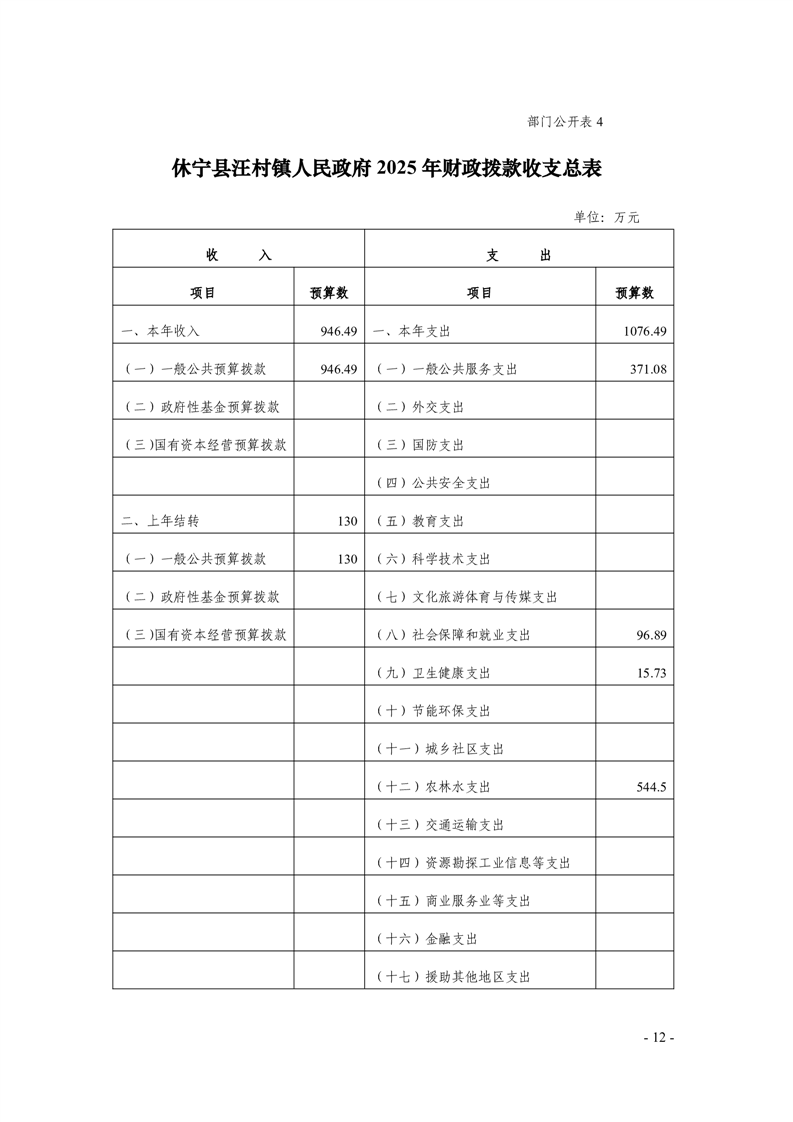 部门公开表 4

休宁县汪村镇人民政府 2025 年财政拨款收支总表

单位：万元

| 收　　入 | | 支　　出 | |
|---|---|---|---|
| 项目 | 预算数 | 项目 | 预算数 |
| 一、本年收入 | 946.49 | 一、本年支出 | 1076.49 |
| （一）一般公共预算拨款 | 946.49 | （一）一般公共服务支出 | 371.08 |
| （二）政府性基金预算拨款 | | （二）外交支出 | |
| （三）国有资本经营预算拨款 | | （三）国防支出 | |
| | | （四）公共安全支出 | |
| 二、上年结转 | 130 | （五）教育支出 | |
| （一）一般公共预算拨款 | 130 | （六）科学技术支出 | |
| （二）政府性基金预算拨款 | | （七）文化旅游体育与传媒支出 | |
| （三）国有资本经营预算拨款 | | （八）社会保障和就业支出 | 96.89 |
| | | （九）卫生健康支出 | 15.73 |
| | | （十）节能环保支出 | |
| | | （十一）城乡社区支出 | |
| | | （十二）农林水支出 | 544.5 |
| | | （十三）交通运输支出 | |
| | | （十四）资源勘探工业信息等支出 | |
| | | （十五）商业服务业等支出 | |
| | | （十六）金融支出 | |
| | | （十七）援助其他地区支出 | |

- 12 -